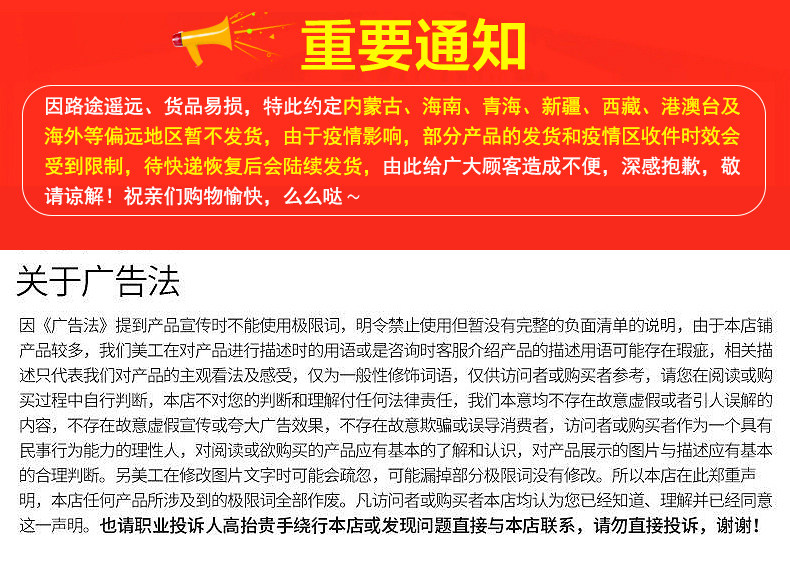 重要通知

因路途遥远、货品易损，特此约定内蒙古、海南、青海、新疆、西藏、港澳台及海外等偏远地区暂不发货，由于疫情影响，部分产品的发货和疫情区收件时效会受到限制，待快递恢复后会陆续发货，由此给广大顾客造成不便，深感抱歉，敬请谅解！祝亲们购物愉快，么么哒～

关于广告法

因《广告法》提到产品宣传时不能使用极限词，明令禁止使用但暂没有完整的负面清单的说明，由于本店铺产品较多，我们美工在对产品进行描述时的用语或是咨询时客服介绍产品的描述用语可能存在瑕疵，相关描述只代表我们对产品的主观看法及感受，仅为一般性修饰词语，仅供访问者或购买者参考，请您在阅读或购买过程中自行判断，本店不对您的判断和理解付任何法律责任，我们本意均不存在故意虚假或者引人误解的内容，不存在故意虚假宣传或夸大广告效果，不存在故意欺骗或误导消费者，访问者或购买者作为一个具有民事行为能力的理性人，对阅读或欲购买的产品应有基本的了解和认识，对产品展示的图片与描述应有基本的合理判断。另美工在修改图片文字时可能会疏忽，可能漏掉部分极限词没有修改。所以本店在此郑重声明，本店任何产品所涉及到的极限词全部作废。凡访问者或购买者本店均认为您已经知道、理解并已经同意这一声明。也请职业投诉人高抬贵手绕行本店或发现问题直接与本店联系，请勿直接投诉，谢谢！